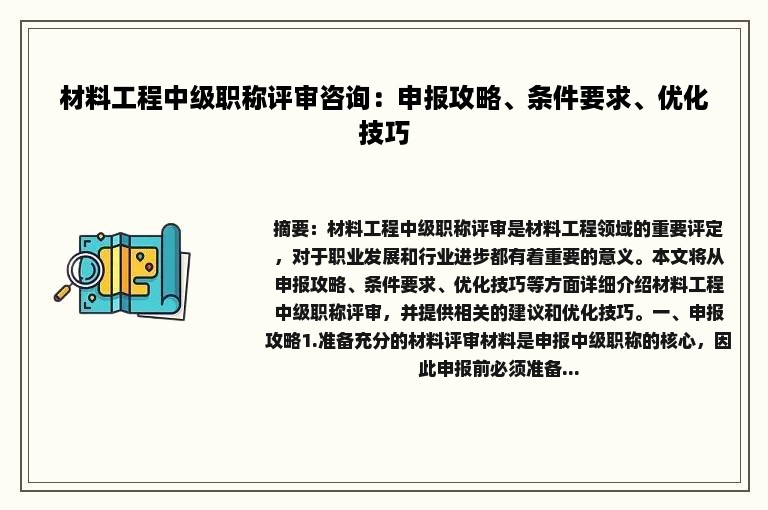 材料工程中级职称评审咨询：申报攻略、条件要求、优化技巧

摘要：材料工程中级职称评审是材料工程领域的重要评定，对于职业发展和行业进步都有着重要的意义。本文将从申报攻略、条件要求、优化技巧等方面详细介绍材料工程中级职称评审，并提供相关的建议和优化技巧。一、申报攻略1.准备充分的材料评审材料是申报中级职称的核心，因此申报前必须准备...